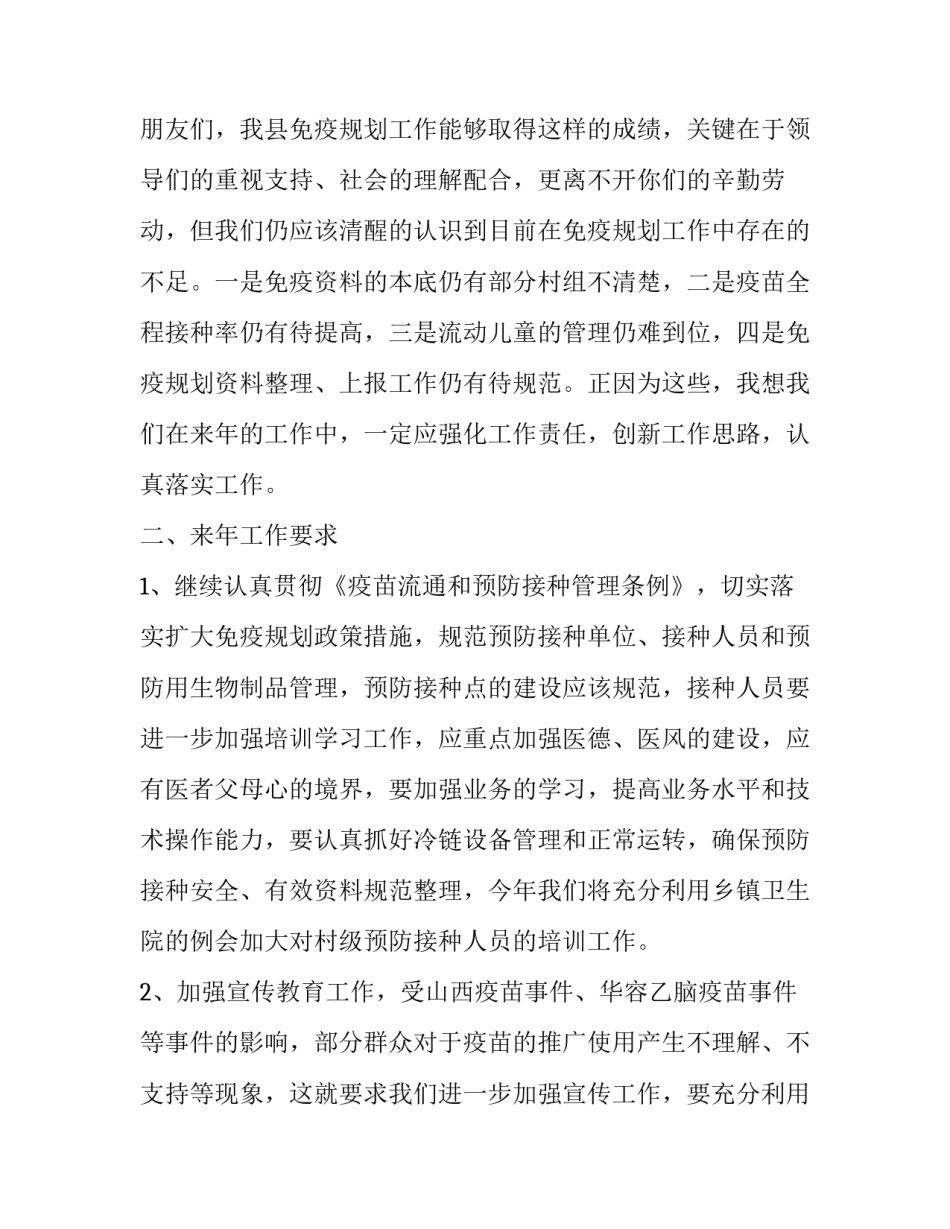 朋友们，我县免疫规划工作能够取得这样的成绩，关键在于领导们的重视支持、社会的理解配合，更离不开你们的辛勤劳动，但我们仍应该清醒的认识到目前在免疫规划工作中存在的不足。一是免疫资料的本底仍有部分村组不清楚，二是疫苗全程接种率仍有待提高，三是流动儿童的管理仍难到位，四是免疫规划资料整理、上报工作仍有待规范。正因为这些，我想我们在来年的工作中，一定应强化工作责任，创新工作思路，认真落实工作。

二、来年工作要求

1、继续认真贯彻《疫苗流通和预防接种管理条例》，切实落实扩大免疫规划政策措施，规范预防接种单位、接种人员和预防用生物制品管理，预防接种点的建设应该规范，接种人员要进一步加强培训学习工作，应重点加强医德、医风的建设，应有医者父母心的境界，要加强业务的学习，提高业务水平和技术操作能力，要认真抓好冷链设备管理和正常运转，确保预防接种安全、有效资料规范整理，今年我们将充分利用乡镇卫生院的例会加大对村级预防接种人员的培训工作。

2、加强宣传教育工作，受山西疫苗事件、华容乙脑疫苗事件等事件的影响，部分群众对于疫苗的推广使用产生不理解、不支持等现象，这就要求我们进一步加强宣传工作，要充分利用